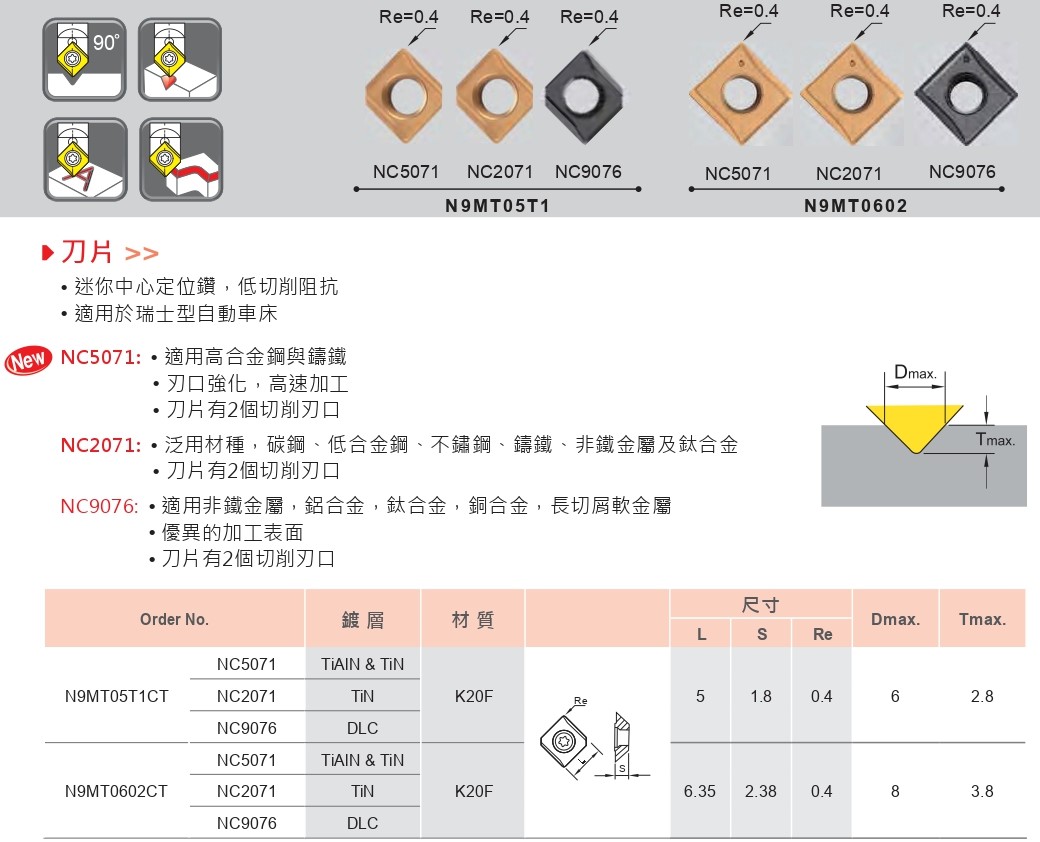 90°

Re=0.4 Re=0.4 Re=0.4

NC5071 NC2071 NC9076

N9MT05T1

Re=0.4 Re=0.4 Re=0.4

NC5071 NC2071 NC9076

N9MT0602

刀片 >>

• 迷你中心定位鑽，低切削阻抗
• 適用於瑞士型自動車床

New NC5071: • 適用高合金鋼與鑄鐵
• 刃口強化，高速加工
• 刀片有2個切削刃口

NC2071: • 泛用材種，碳鋼、低合金鋼、不鏽鋼、鑄鐵、非鐵金屬及鈦合金
• 刀片有2個切削刃口

NC9076: • 適用非鐵金屬，鋁合金，鈦合金，銅合金，長切屑軟金屬
• 優異的加工表面
• 刀片有2個切削刃口

Dmax.
Tmax.

| Order No. | | 鍍 層 | 材 質 | | 尺寸 L | 尺寸 S | 尺寸 Re | Dmax. | Tmax. |
|---|---|---|---|---|---|---|---|---|---|
| N9MT05T1CT | NC5071 | TiAlN & TiN | K20F | Re L S | 5 | 1.8 | 0.4 | 6 | 2.8 |
| | NC2071 | TiN | | | | | | | |
| | NC9076 | DLC | | | | | | | |
| N9MT0602CT | NC5071 | TiAlN & TiN | K20F | | 6.35 | 2.38 | 0.4 | 8 | 3.8 |
| | NC2071 | TiN | | | | | | | |
| | NC9076 | DLC | | | | | | | |